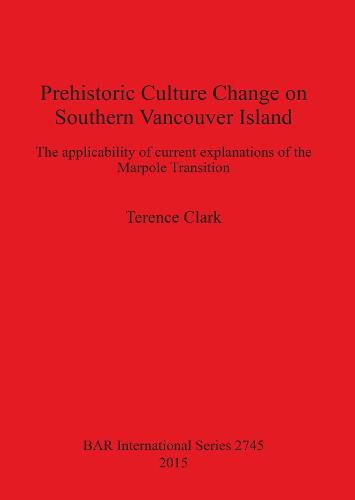 Prehistoric Culture Change on Southern Vancouver Island

The applicability of current explanations of the Marpole Transition

Terence Clark

BAR International Series 2745
2015